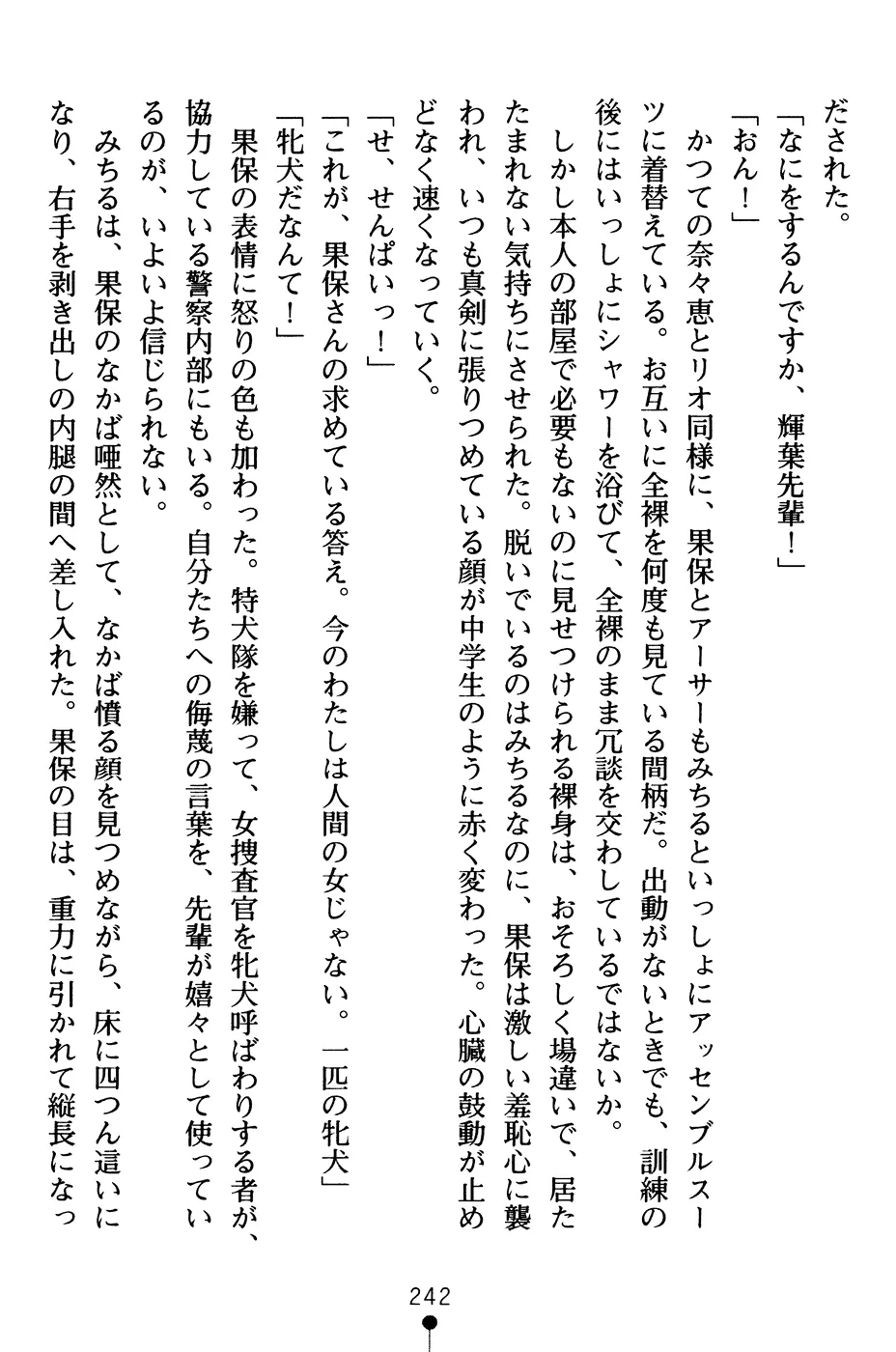 だされた。

「なにをするんですか、輝葉先輩！」

「おん！」

かつての奈々恵とリオ同様に、果保とアーサーもみちるといっしょにアッセンブルスーツに着替えている。お互いに全裸を何度も見ている間柄だ。出動がないときでも、訓練の後にはいっしょにシャワーを浴びて、全裸のまま冗談を交わしているではないか。

しかし本人の部屋で必要もないのに見せつけられる裸身は、おそろしく場違いで、居たたまれない気持ちにさせられた。脱いでいるのはみちるなのに、果保は激しい羞恥心に襲われ、いつも真剣に張りつめている顔が中学生のように赤く変わった。心臓の鼓動が止めどなく速くなっていく。

「せ、せんぱいっ！」

「これが、果保さんの求めている答え。今のわたしは人間の女じゃない。一匹の牝犬」

「牝犬だなんて！」

果保の表情に怒りの色も加わった。特犬隊を嫌って、女捜査官を牝犬呼ばわりする者が、協力している警察内部にもいる。自分たちへの侮蔑の言葉を、先輩が嬉々として使っているのが、いよいよ信じられない。

みちるは、果保のなかば唖然として、なかば憤る顔を見つめながら、床に四つん這いになり、右手を剥き出しの内腿の間へ差し入れた。果保の目は、重力に引かれて縦長になっ

242